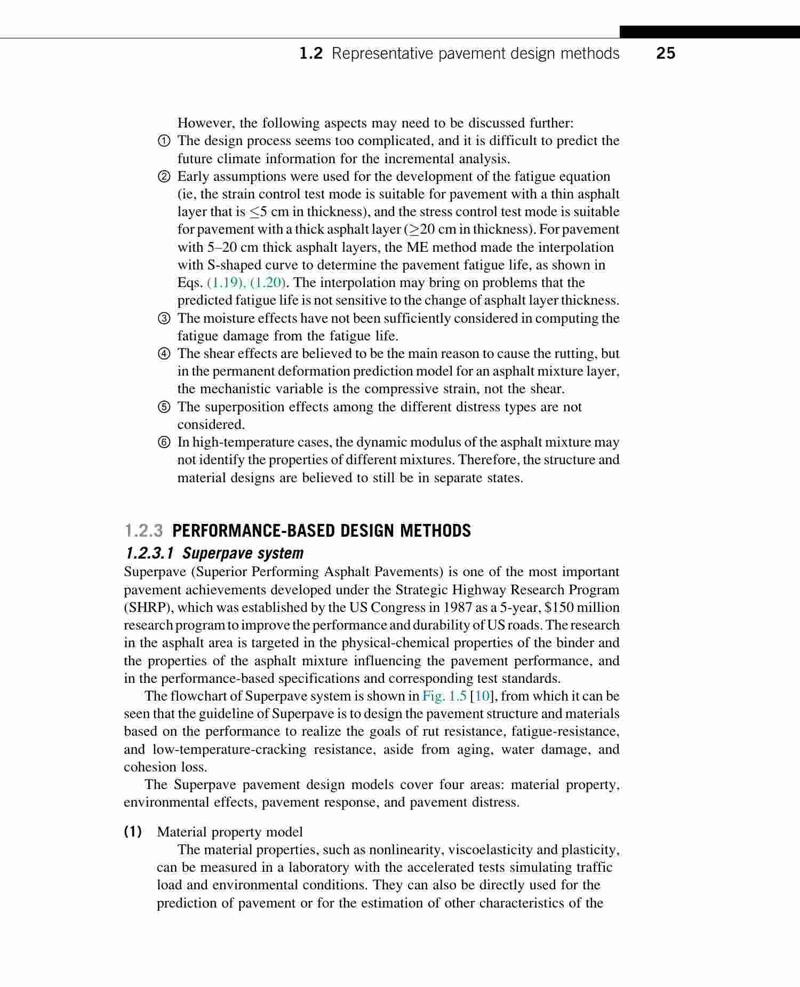 1.2 Representative pavement design methods 25

However, the following aspects may need to be discussed further:
① The design process seems too complicated, and it is difficult to predict the future climate information for the incremental analysis.
② Early assumptions were used for the development of the fatigue equation (ie, the strain control test mode is suitable for pavement with a thin asphalt layer that is $\leq$5 cm in thickness), and the stress control test mode is suitable for pavement with a thick asphalt layer ($\geq$20 cm in thickness). For pavement with 5–20 cm thick asphalt layers, the ME method made the interpolation with S-shaped curve to determine the pavement fatigue life, as shown in Eqs. (1.19), (1.20). The interpolation may bring on problems that the predicted fatigue life is not sensitive to the change of asphalt layer thickness.
③ The moisture effects have not been sufficiently considered in computing the fatigue damage from the fatigue life.
④ The shear effects are believed to be the main reason to cause the rutting, but in the permanent deformation prediction model for an asphalt mixture layer, the mechanistic variable is the compressive strain, not the shear.
⑤ The superposition effects among the different distress types are not considered.
⑥ In high-temperature cases, the dynamic modulus of the asphalt mixture may not identify the properties of different mixtures. Therefore, the structure and material designs are believed to still be in separate states.

1.2.3 PERFORMANCE-BASED DESIGN METHODS
1.2.3.1 Superpave system
Superpave (Superior Performing Asphalt Pavements) is one of the most important pavement achievements developed under the Strategic Highway Research Program (SHRP), which was established by the US Congress in 1987 as a 5-year, $150 million research program to improve the performance and durability of US roads. The research in the asphalt area is targeted in the physical-chemical properties of the binder and the properties of the asphalt mixture influencing the pavement performance, and in the performance-based specifications and corresponding test standards.

The flowchart of Superpave system is shown in Fig. 1.5 [10], from which it can be seen that the guideline of Superpave is to design the pavement structure and materials based on the performance to realize the goals of rut resistance, fatigue-resistance, and low-temperature-cracking resistance, aside from aging, water damage, and cohesion loss.

The Superpave pavement design models cover four areas: material property, environmental effects, pavement response, and pavement distress.

(1) Material property model
The material properties, such as nonlinearity, viscoelasticity and plasticity, can be measured in a laboratory with the accelerated tests simulating traffic load and environmental conditions. They can also be directly used for the prediction of pavement or for the estimation of other characteristics of the